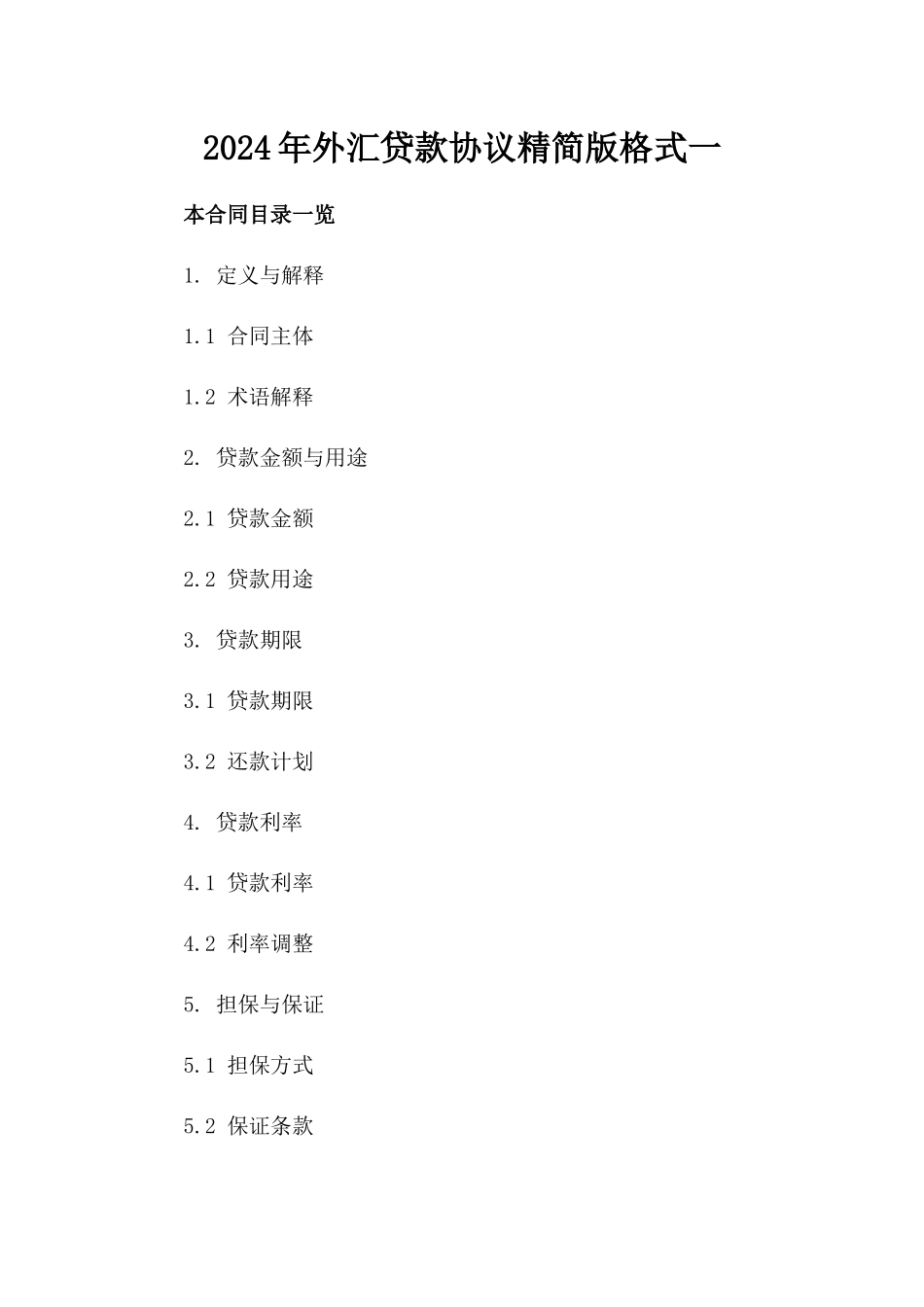 2024年外汇贷款协议精简版格式一

本合同目录一览

1. 定义与解释

1.1 合同主体

1.2 术语解释

2. 贷款金额与用途

2.1 贷款金额

2.2 贷款用途

3. 贷款期限

3.1 贷款期限

3.2 还款计划

4. 贷款利率

4.1 贷款利率

4.2 利率调整

5. 担保与保证

5.1 担保方式

5.2 保证条款